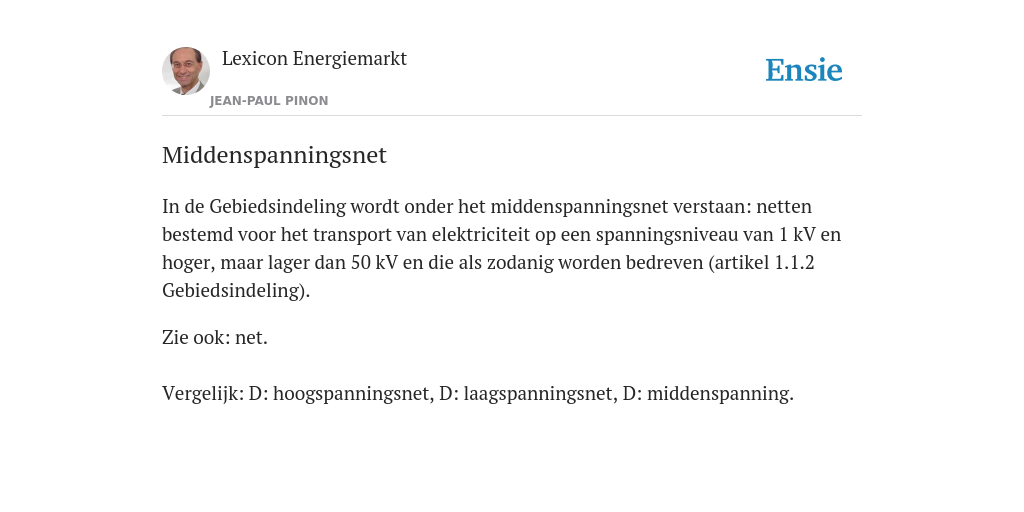 Lexicon Energiemarkt
JEAN-PAUL PINON

Ensie

Middenspanningsnet

In de Gebiedsindeling wordt onder het middenspanningsnet verstaan: netten bestemd voor het transport van elektriciteit op een spanningsniveau van 1 kV en hoger, maar lager dan 50 kV en die als zodanig worden bedreven (artikel 1.1.2 Gebiedsindeling).

Zie ook: net.

Vergelijk: D: hoogspanningsnet, D: laagspanningsnet, D: middenspanning.